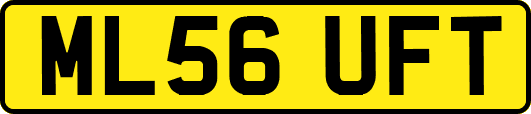 ML56 UFT